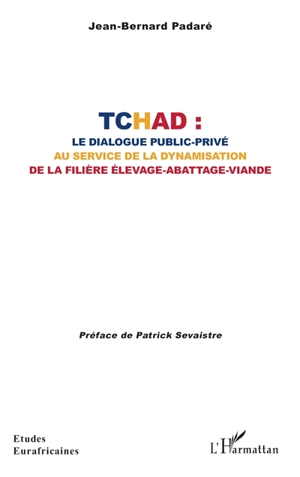 Jean-Bernard Padaré

TCHAD :
LE DIALOGUE PUBLIC-PRIVÉ
AU SERVICE DE LA DYNAMISATION
DE LA FILIÈRE ÉLEVAGE-ABATTAGE-VIANDE

Préface de Patrick Sevaistre

Etudes
Eurafricaines

L'Harmattan